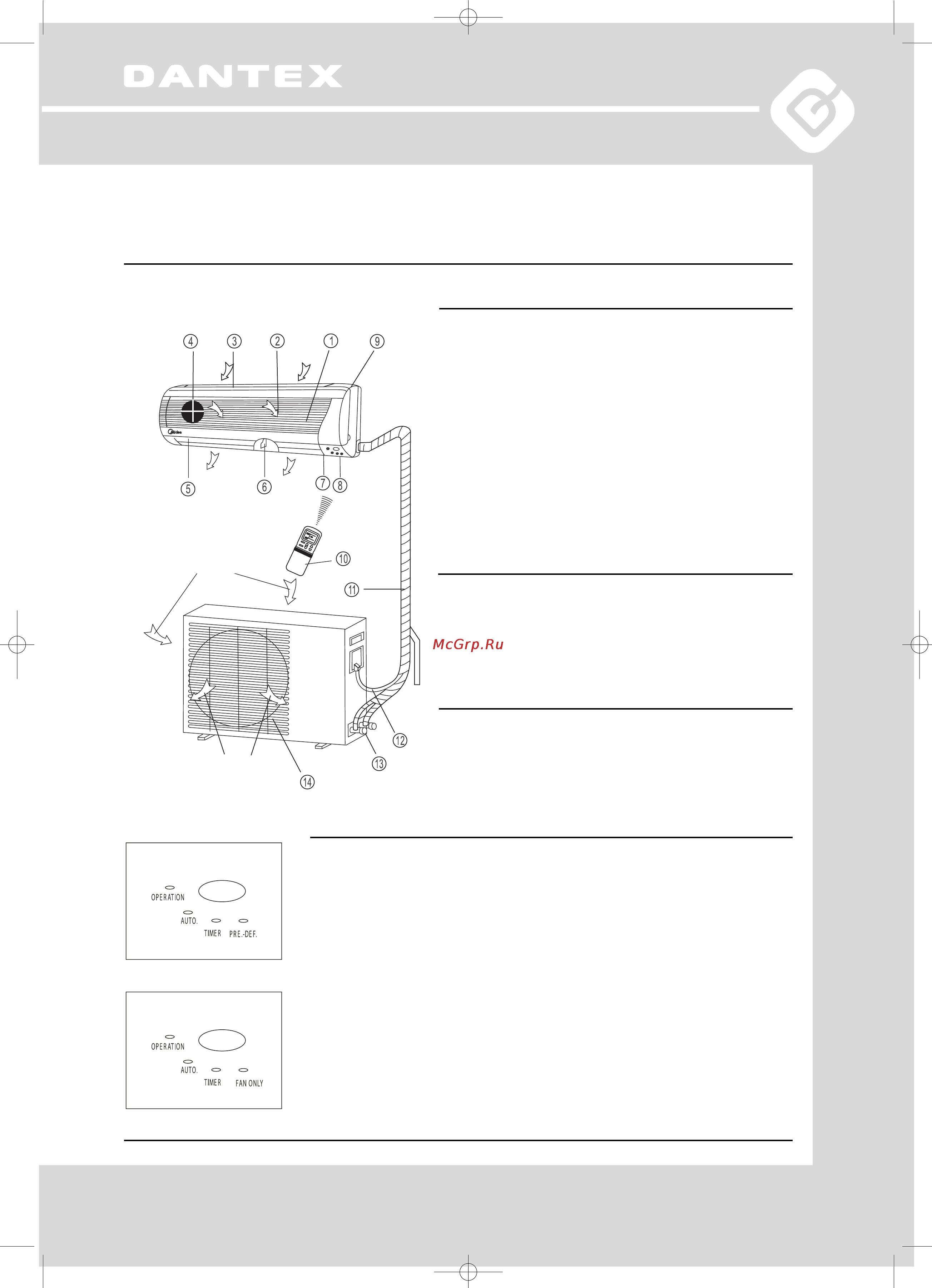 DANTEX

④ ③ ② ① ⑨

Midea

⑤ ⑥ ⑦ ⑧

⑩

⑪

McGrp.Ru

⑫

⑬

⑭

OPERATION
AUTO.
TIMER
PRE.-DEF.

OPERATION
AUTO.
TIMER
FAN ONLY